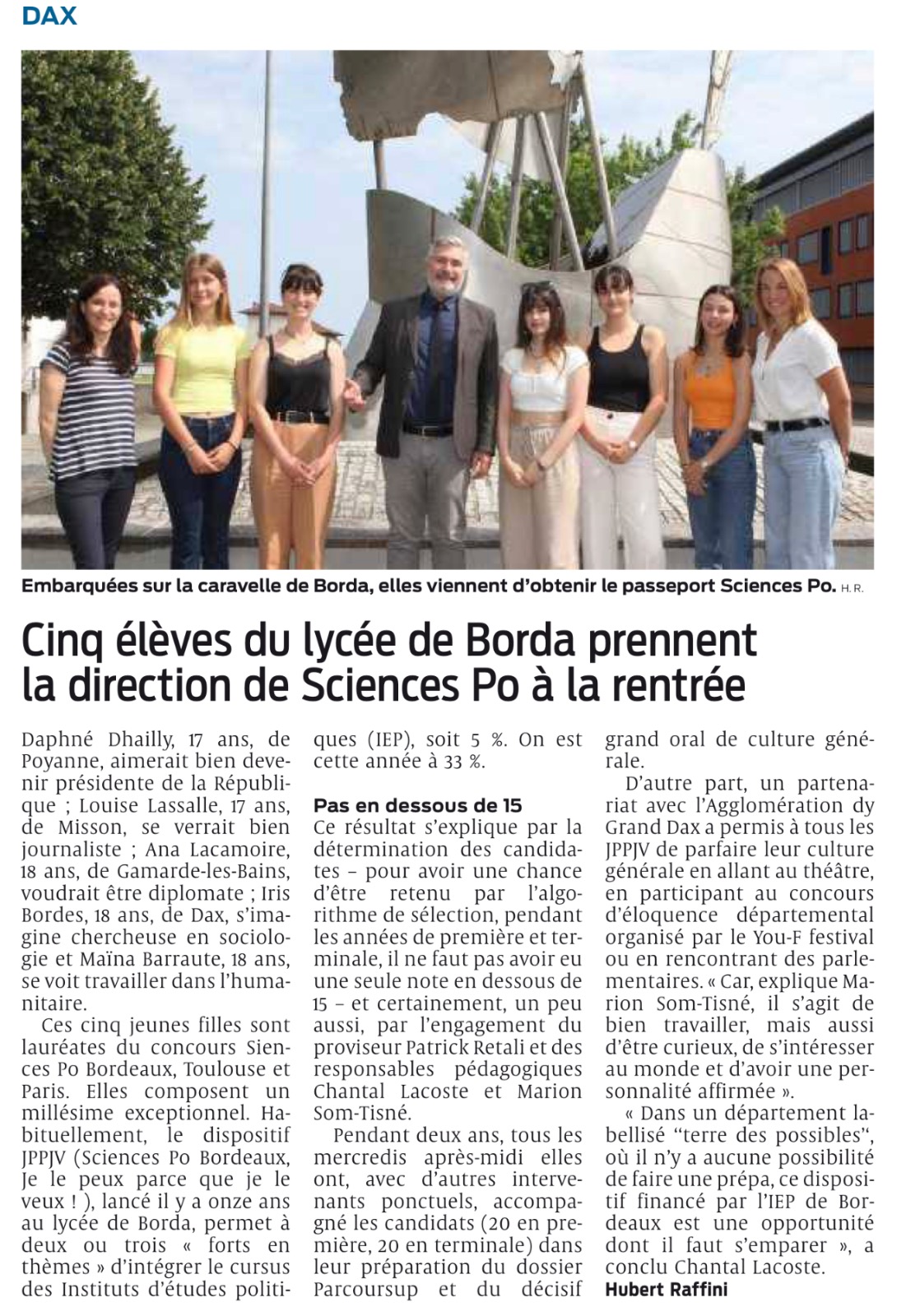 DAX

Embarquées sur la caravelle de Borda, elles viennent d'obtenir le passeport Sciences Po. H. R.

Cinq élèves du lycée de Borda prennent la direction de Sciences Po à la rentrée

Daphné Dhailly, 17 ans, de Poyanne, aimerait bien devenir présidente de la République ; Louise Lassalle, 17 ans, de Misson, se verrait bien journaliste ; Ana Lacamoire, 18 ans, de Gamarde-les-Bains, voudrait être diplomate ; Iris Bordes, 18 ans, de Dax, s'imagine chercheuse en sociologie et Maïna Barraute, 18 ans, se voit travailler dans l'humanitaire.

Ces cinq jeunes filles sont lauréates du concours Siences Po Bordeaux, Toulouse et Paris. Elles composent un millésime exceptionnel. Habituellement, le dispositif JPPJV (Sciences Po Bordeaux, Je le peux parce que je le veux ! ), lancé il y a onze ans au lycée de Borda, permet à deux ou trois « forts en thèmes » d'intégrer le cursus des Instituts d'études politiques (IEP), soit 5 %. On est cette année à 33 %.

Pas en dessous de 15
Ce résultat s'explique par la détermination des candidates – pour avoir une chance d'être retenu par l'algorithme de sélection, pendant les années de première et terminale, il ne faut pas avoir eu une seule note en dessous de 15 – et certainement, un peu aussi, par l'engagement du proviseur Patrick Retali et des responsables pédagogiques Chantal Lacoste et Marion Som-Tisné.

Pendant deux ans, tous les mercredis après-midi elles ont, avec d'autres intervenants ponctuels, accompagné les candidats (20 en première, 20 en terminale) dans leur préparation du dossier Parcoursup et du décisif grand oral de culture générale.

D'autre part, un partenariat avec l'Agglomération dy Grand Dax a permis à tous les JPPJV de parfaire leur culture générale en allant au théâtre, en participant au concours d'éloquence départemental organisé par le You-F festival ou en rencontrant des parlementaires. « Car, explique Marion Som-Tisné, il s'agit de bien travailler, mais aussi d'être curieux, de s'intéresser au monde et d'avoir une personnalité affirmée ».

« Dans un département labellisé "terre des possibles", où il n'y a aucune possibilité de faire une prépa, ce dispositif financé par l'IEP de Bordeaux est une opportunité dont il faut s'emparer », a conclu Chantal Lacoste.
Hubert Raffini